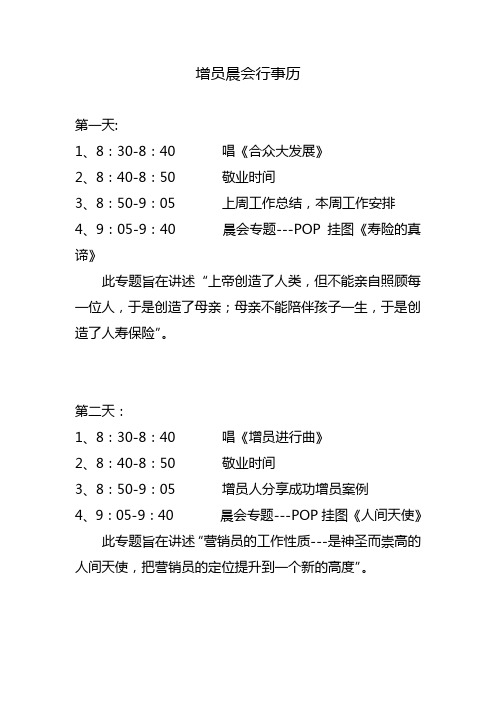 增员晨会行事历

第一天:

1、8：30-8：40　　唱《合众大发展》

2、8：40-8：50　　敬业时间

3、8：50-9：05　　上周工作总结，本周工作安排

4、9：05-9：40　　晨会专题---POP 挂图《寿险的真谛》

此专题旨在讲述“上帝创造了人类，但不能亲自照顾每一位人，于是创造了母亲；母亲不能陪伴孩子一生，于是创造了人寿保险”。

第二天：

1、8：30-8：40　　唱《增员进行曲》

2、8：40-8：50　　敬业时间

3、8：50-9：05　　增员人分享成功增员案例

4、9：05-9：40　　晨会专题---POP 挂图《人间天使》

此专题旨在讲述“营销员的工作性质---是神圣而崇高的人间天使，把营销员的定位提升到一个新的高度”。